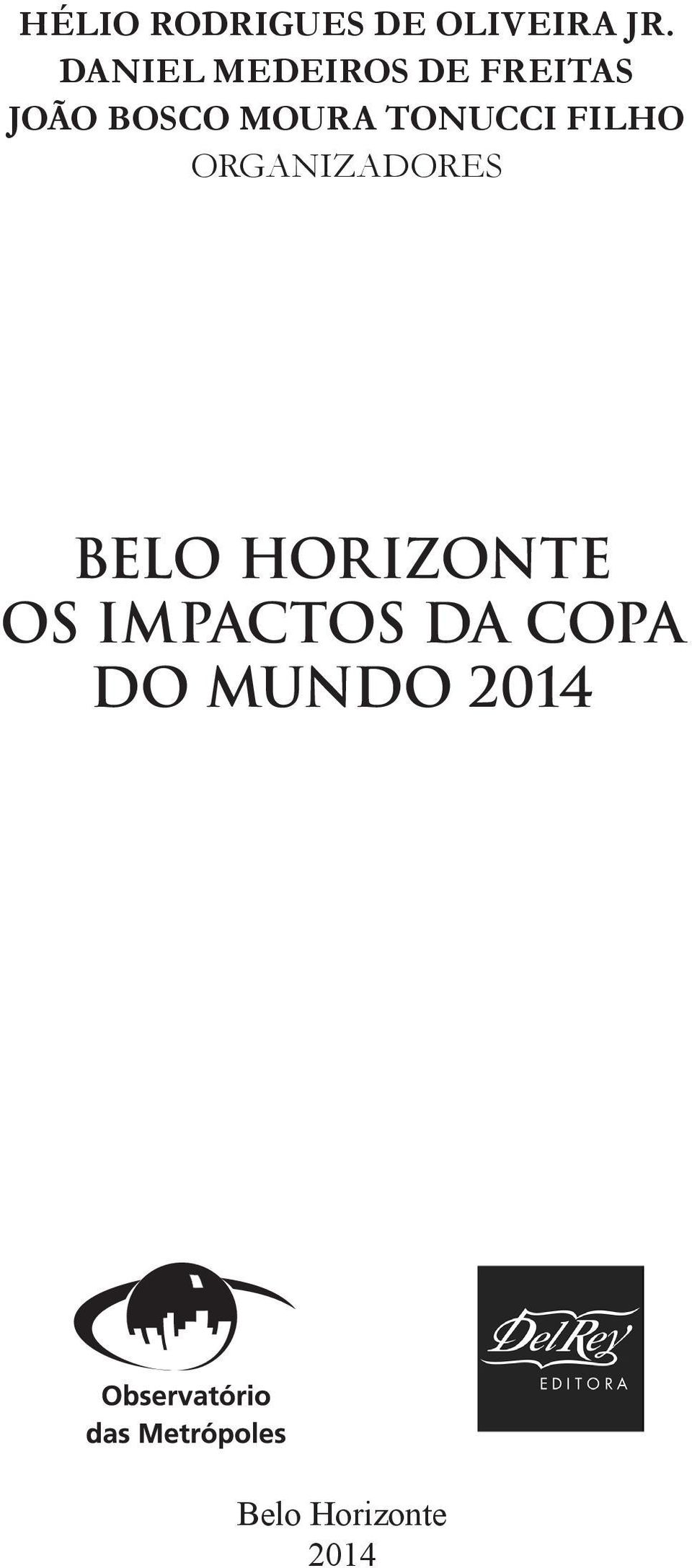 HÉLIO RODRIGUES DE OLIVEIRA JR.
DANIEL MEDEIROS DE FREITAS
JOÃO BOSCO MOURA TONUCCI FILHO
ORGANIZADORES

BELO HORIZONTE
OS IMPACTOS DA COPA
DO MUNDO 2014

Observatório
das Metrópoles

DelRey
EDITORA

Belo Horizonte
2014